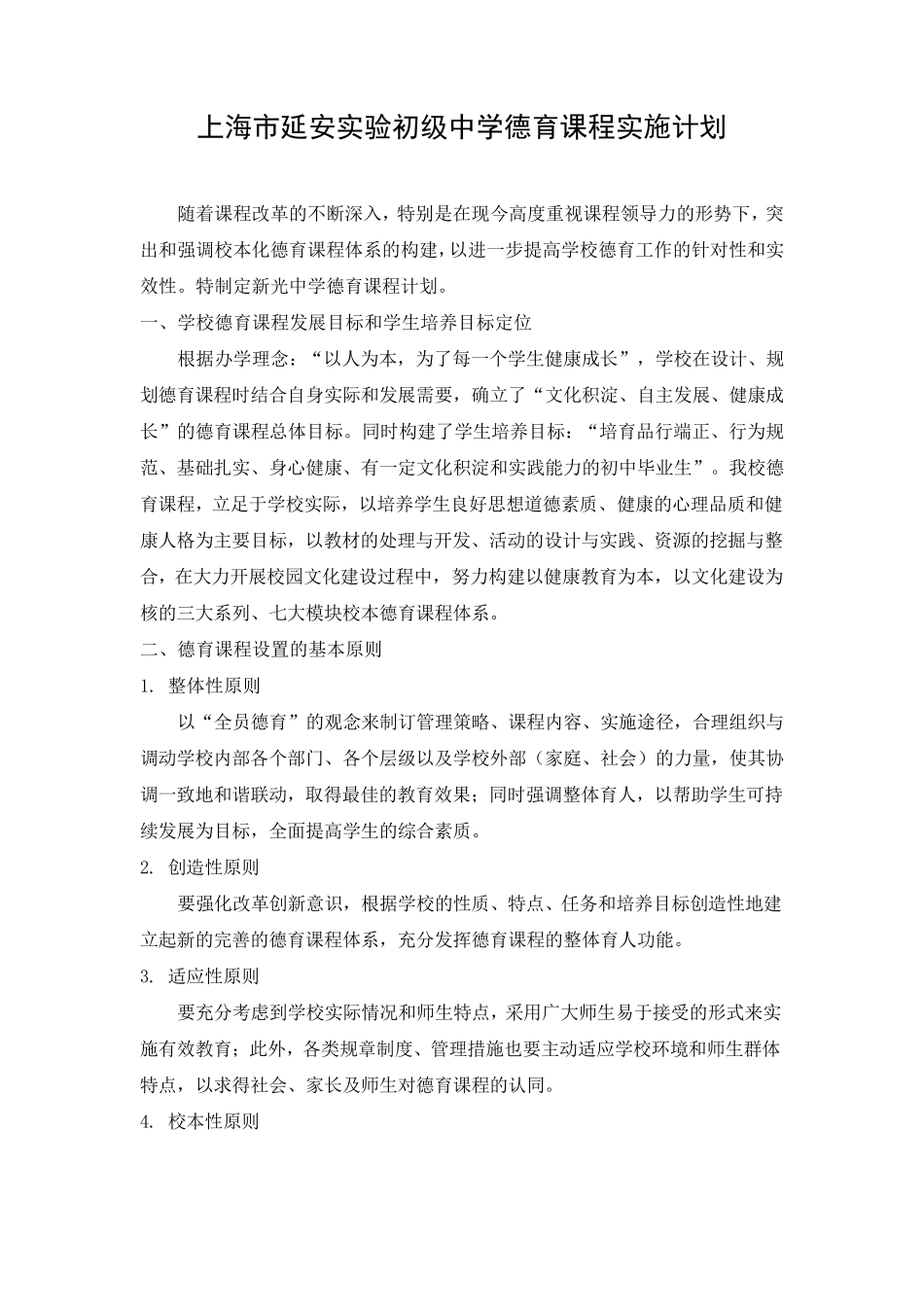 上海市延安实验初级中学德育课程实施计划

随着课程改革的不断深入，特别是在现今高度重视课程领导力的形势下，突出和强调校本化德育课程体系的构建，以进一步提高学校德育工作的针对性和实效性。特制定新光中学德育课程计划。

一、学校德育课程发展目标和学生培养目标定位

根据办学理念：“以人为本，为了每一个学生健康成长”，学校在设计、规划德育课程时结合自身实际和发展需要，确立了“文化积淀、自主发展、健康成长”的德育课程总体目标。同时构建了学生培养目标：“培育品行端正、行为规范、基础扎实、身心健康、有一定文化积淀和实践能力的初中毕业生”。我校德育课程，立足于学校实际，以培养学生良好思想道德素质、健康的心理品质和健康人格为主要目标，以教材的处理与开发、活动的设计与实践、资源的挖掘与整合，在大力开展校园文化建设过程中，努力构建以健康教育为本，以文化建设为核的三大系列、七大模块校本德育课程体系。

二、德育课程设置的基本原则

1. 整体性原则

以“全员德育”的观念来制订管理策略、课程内容、实施途径，合理组织与调动学校内部各个部门、各个层级以及学校外部（家庭、社会）的力量，使其协调一致地和谐联动，取得最佳的教育效果；同时强调整体育人，以帮助学生可持续发展为目标，全面提高学生的综合素质。

2. 创造性原则

要强化改革创新意识，根据学校的性质、特点、任务和培养目标创造性地建立起新的完善的德育课程体系，充分发挥德育课程的整体育人功能。

3. 适应性原则

要充分考虑到学校实际情况和师生特点，采用广大师生易于接受的形式来实施有效教育；此外，各类规章制度、管理措施也要主动适应学校环境和师生群体特点，以求得社会、家长及师生对德育课程的认同。

4. 校本性原则